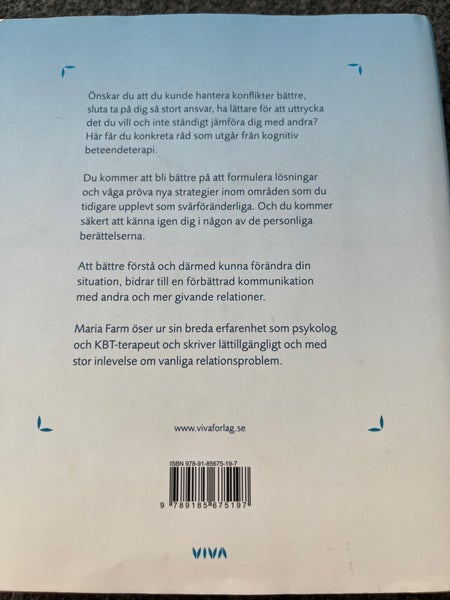 Önskar du att du kunde hantera konflikter bättre, sluta ta på dig så stort ansvar, ha lättare för att uttrycka det du vill och inte ständigt jämföra dig med andra? Här får du konkreta råd som utgår från kognitiv beteendeterapi.

Du kommer att bli bättre på att formulera lösningar och våga pröva nya strategier inom områden som du tidigare upplevt som svårföränderliga. Och du kommer säkert att känna igen dig i någon av de personliga berättelserna.

Att bättre förstå och därmed kunna förändra din situation, bidrar till en förbättrad kommunikation med andra och mer givande relationer.

Maria Farm öser ur sin breda erfarenhet som psykolog och KBT-terapeut och skriver lättillgängligt och med stor inlevelse om vanliga relationsproblem.

www.vivaforlag.se

ISBN 978-91-85675-19-7

9 789185 675197

VIVA